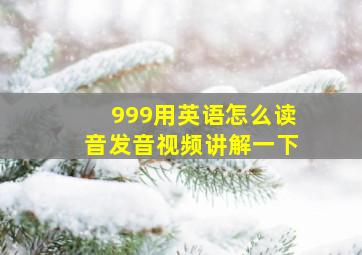 999用英语怎么读
音发音视频讲解一下